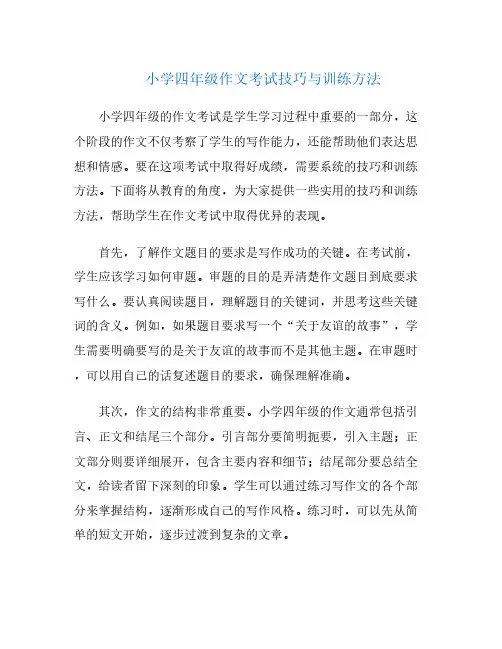 小学四年级作文考试技巧与训练方法

小学四年级的作文考试是学生学习过程中重要的一部分，这个阶段的作文不仅考察了学生的写作能力，还能帮助他们表达思想和情感。要在这项考试中取得好成绩，需要系统的技巧和训练方法。下面将从教育的角度，为大家提供一些实用的技巧和训练方法，帮助学生在作文考试中取得优异的表现。

首先，了解作文题目的要求是写作成功的关键。在考试前，学生应该学习如何审题。审题的目的是弄清楚作文题目到底要求写什么。要认真阅读题目，理解题目的关键词，并思考这些关键词的含义。例如，如果题目要求写一个“关于友谊的故事”，学生需要明确要写的是关于友谊的故事而不是其他主题。在审题时，可以用自己的话复述题目的要求，确保理解准确。

其次，作文的结构非常重要。小学四年级的作文通常包括引言、正文和结尾三个部分。引言部分要简明扼要，引入主题；正文部分则要详细展开，包含主要内容和细节；结尾部分要总结全文，给读者留下深刻的印象。学生可以通过练习写作文的各个部分来掌握结构，逐渐形成自己的写作风格。练习时，可以先从简单的短文开始，逐步过渡到复杂的文章。